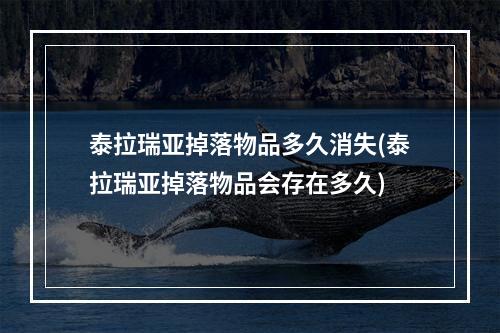 泰拉瑞亚掉落物品多久消失(泰拉瑞亚掉落物品会存在多久)